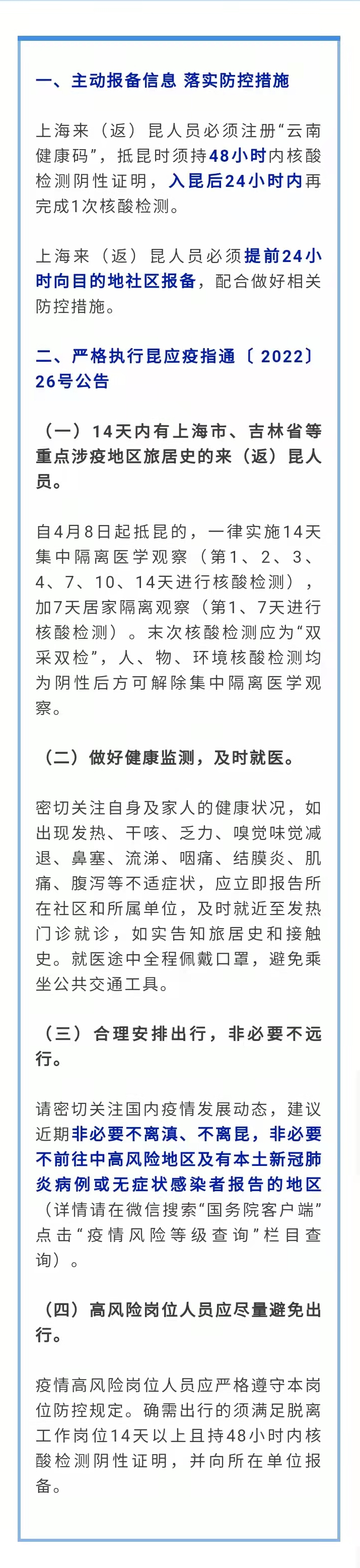 一、主动报备信息 落实防控措施

上海来（返）昆人员必须注册“云南健康码”，抵昆时须持48小时内核酸检测阴性证明，入昆后24小时内再完成1次核酸检测。

上海来（返）昆人员必须提前24小时向目的地社区报备，配合做好相关防控措施。

二、严格执行昆应疫指通〔2022〕26号公告

（一）14天内有上海市、吉林省等重点涉疫地区旅居史的来（返）昆人员。

自4月8日起抵昆的，一律实施14天集中隔离医学观察（第1、2、3、4、7、10、14天进行核酸检测），加7天居家隔离观察（第1、7天进行核酸检测）。末次核酸检测应为“双采双检”，人、物、环境核酸检测均为阴性后方可解除集中隔离医学观察。

（二）做好健康监测，及时就医。

密切关注自身及家人的健康状况，如出现发热、干咳、乏力、嗅觉味觉减退、鼻塞、流涕、咽痛、结膜炎、肌痛、腹泻等不适症状，应立即报告所在社区和所属单位，及时就近至发热门诊就诊，如实告知旅居史和接触史。就医途中全程佩戴口罩，避免乘坐公共交通工具。

（三）合理安排出行，非必要不远行。

请密切关注国内疫情发展动态，建议近期非必要不离滇、不离昆，非必要不前往中高风险地区及有本土新冠肺炎病例或无症状感染者报告的地区（详情请在微信搜索“国务院客户端”点击“疫情风险等级查询”栏目查询）。

（四）高风险岗位人员应尽量避免出行。

疫情高风险岗位人员应严格遵守本岗位防控规定。确需出行的须满足脱离工作岗位14天以上且持48小时内核酸检测阴性证明，并向所在单位报备。